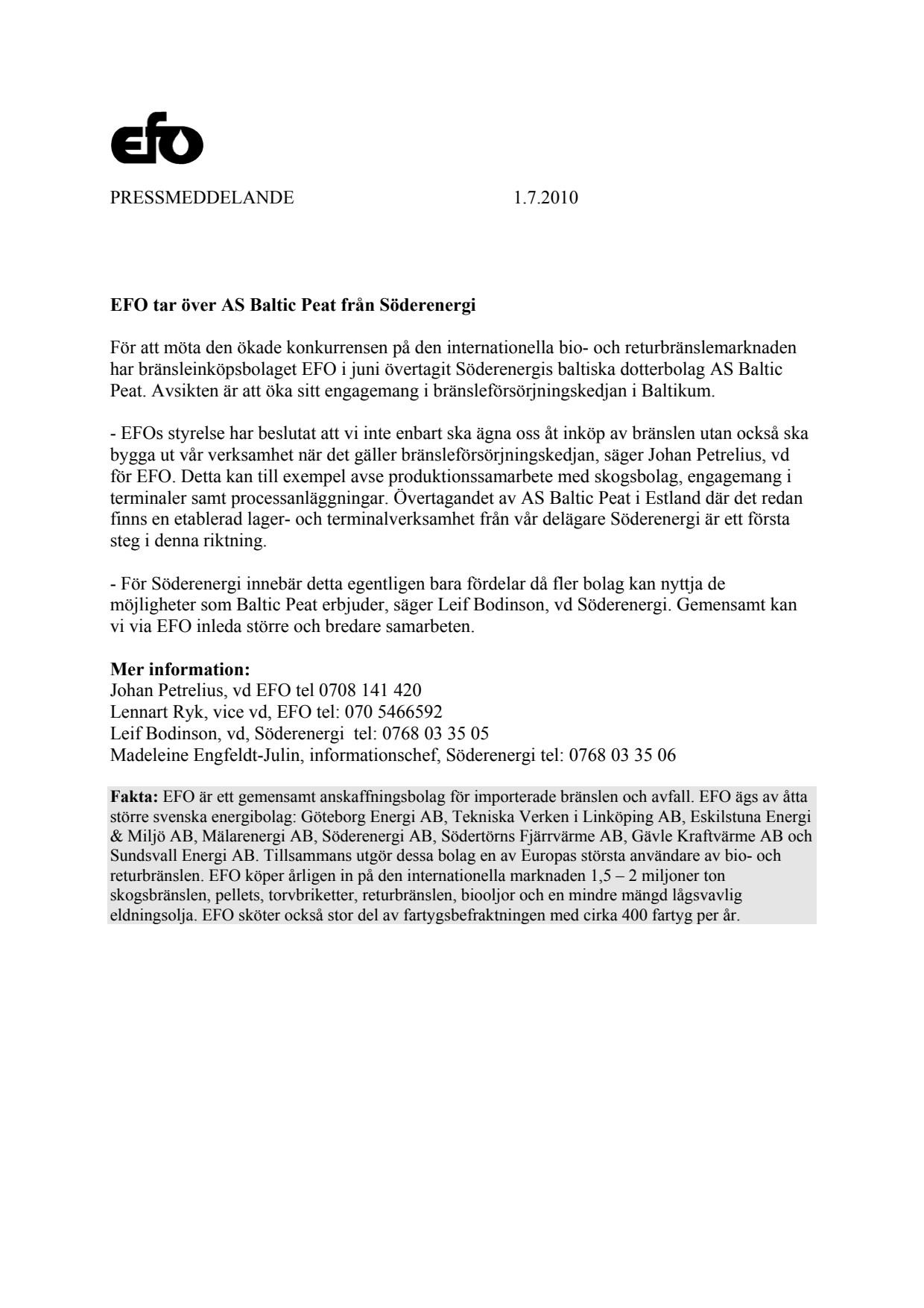 efo

PRESSMEDDELANDE 1.7.2010

EFO tar över AS Baltic Peat från Söderenergi

För att möta den ökade konkurrensen på den internationella bio- och returbränslemarknaden har bränsleinköpsbolaget EFO i juni övertagit Söderenergis baltiska dotterbolag AS Baltic Peat. Avsikten är att öka sitt engagemang i bränsleförsörjningskedjan i Baltikum.

- EFOs styrelse har beslutat att vi inte enbart ska ägna oss åt inköp av bränslen utan också ska bygga ut vår verksamhet när det gäller bränsleförsörjningskedjan, säger Johan Petrelius, vd för EFO. Detta kan till exempel avse produktionssamarbete med skogsbolag, engagemang i terminaler samt processanläggningar. Övertagandet av AS Baltic Peat i Estland där det redan finns en etablerad lager- och terminalverksamhet från vår delägare Söderenergi är ett första steg i denna riktning.

- För Söderenergi innebär detta egentligen bara fördelar då fler bolag kan nyttja de möjligheter som Baltic Peat erbjuder, säger Leif Bodinson, vd Söderenergi. Gemensamt kan vi via EFO inleda större och bredare samarbeten.

Mer information:
Johan Petrelius, vd EFO tel 0708 141 420
Lennart Ryk, vice vd, EFO tel: 070 5466592
Leif Bodinson, vd, Söderenergi tel: 0768 03 35 05
Madeleine Engfeldt-Julin, informationschef, Söderenergi tel: 0768 03 35 06

Fakta: EFO är ett gemensamt anskaffningsbolag för importerade bränslen och avfall. EFO ägs av åtta större svenska energibolag: Göteborg Energi AB, Tekniska Verken i Linköping AB, Eskilstuna Energi & Miljö AB, Mälarenergi AB, Söderenergi AB, Södertörns Fjärrvärme AB, Gävle Kraftvärme AB och Sundsvall Energi AB. Tillsammans utgör dessa bolag en av Europas största användare av bio- och returbränslen. EFO köper årligen in på den internationella marknaden 1,5 – 2 miljoner ton skogsbränslen, pellets, torvbriketter, returbränslen, biooljor och en mindre mängd lågsvavlig eldningsolja. EFO sköter också stor del av fartygsbefraktningen med cirka 400 fartyg per år.